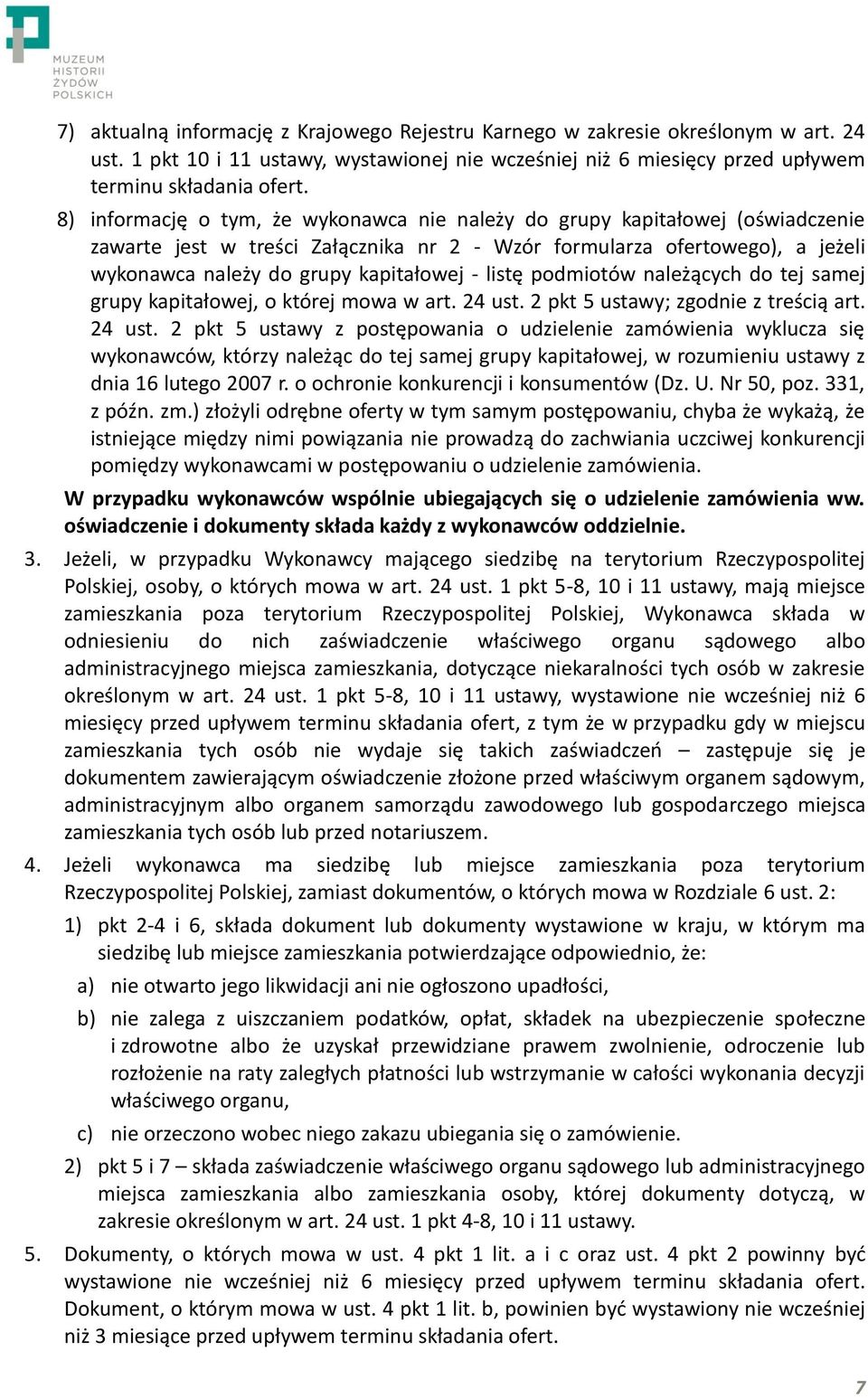 MUZEUM HISTORII ŻYDÓW POLSKICH

7) aktualną informację z Krajowego Rejestru Karnego w zakresie określonym w art. 24 ust. 1 pkt 10 i 11 ustawy, wystawionej nie wcześniej niż 6 miesięcy przed upływem terminu składania ofert.

8) informację o tym, że wykonawca nie należy do grupy kapitałowej (oświadczenie zawarte jest w treści Załącznika nr 2 - Wzór formularza ofertowego), a jeżeli wykonawca należy do grupy kapitałowej - listę podmiotów należących do tej samej grupy kapitałowej, o której mowa w art. 24 ust. 2 pkt 5 ustawy; zgodnie z treścią art. 24 ust. 2 pkt 5 ustawy z postępowania o udzielenie zamówienia wyklucza się wykonawców, którzy należąc do tej samej grupy kapitałowej, w rozumieniu ustawy z dnia 16 lutego 2007 r. o ochronie konkurencji i konsumentów (Dz. U. Nr 50, poz. 331, z późn. zm.) złożyli odrębne oferty w tym samym postępowaniu, chyba że wykażą, że istniejące między nimi powiązania nie prowadzą do zachwiania uczciwej konkurencji pomiędzy wykonawcami w postępowaniu o udzielenie zamówienia.

W przypadku wykonawców wspólnie ubiegających się o udzielenie zamówienia ww. oświadczenie i dokumenty składa każdy z wykonawców oddzielnie.

3. Jeżeli, w przypadku Wykonawcy mającego siedzibę na terytorium Rzeczypospolitej Polskiej, osoby, o których mowa w art. 24 ust. 1 pkt 5-8, 10 i 11 ustawy, mają miejsce zamieszkania poza terytorium Rzeczypospolitej Polskiej, Wykonawca składa w odniesieniu do nich zaświadczenie właściwego organu sądowego albo administracyjnego miejsca zamieszkania, dotyczące niekaralności tych osób w zakresie określonym w art. 24 ust. 1 pkt 5-8, 10 i 11 ustawy, wystawione nie wcześniej niż 6 miesięcy przed upływem terminu składania ofert, z tym że w przypadku gdy w miejscu zamieszkania tych osób nie wydaje się takich zaświadczeń – zastępuje się je dokumentem zawierającym oświadczenie złożone przed właściwym organem sądowym, administracyjnym albo organem samorządu zawodowego lub gospodarczego miejsca zamieszkania tych osób lub przed notariuszem.

4. Jeżeli wykonawca ma siedzibę lub miejsce zamieszkania poza terytorium Rzeczypospolitej Polskiej, zamiast dokumentów, o których mowa w Rozdziale 6 ust. 2:

1) pkt 2-4 i 6, składa dokument lub dokumenty wystawione w kraju, w którym ma siedzibę lub miejsce zamieszkania potwierdzające odpowiednio, że:

a) nie otwarto jego likwidacji ani nie ogłoszono upadłości,

b) nie zalega z uiszczaniem podatków, opłat, składek na ubezpieczenie społeczne i zdrowotne albo że uzyskał przewidziane prawem zwolnienie, odroczenie lub rozłożenie na raty zaległych płatności lub wstrzymanie w całości wykonania decyzji właściwego organu,

c) nie orzeczono wobec niego zakazu ubiegania się o zamówienie.

2) pkt 5 i 7 – składa zaświadczenie właściwego organu sądowego lub administracyjnego miejsca zamieszkania albo zamieszkania osoby, której dokumenty dotyczą, w zakresie określonym w art. 24 ust. 1 pkt 4-8, 10 i 11 ustawy.

5. Dokumenty, o których mowa w ust. 4 pkt 1 lit. a i c oraz ust. 4 pkt 2 powinny być wystawione nie wcześniej niż 6 miesięcy przed upływem terminu składania ofert. Dokument, o którym mowa w ust. 4 pkt 1 lit. b, powinien być wystawiony nie wcześniej niż 3 miesiące przed upływem terminu składania ofert.

7